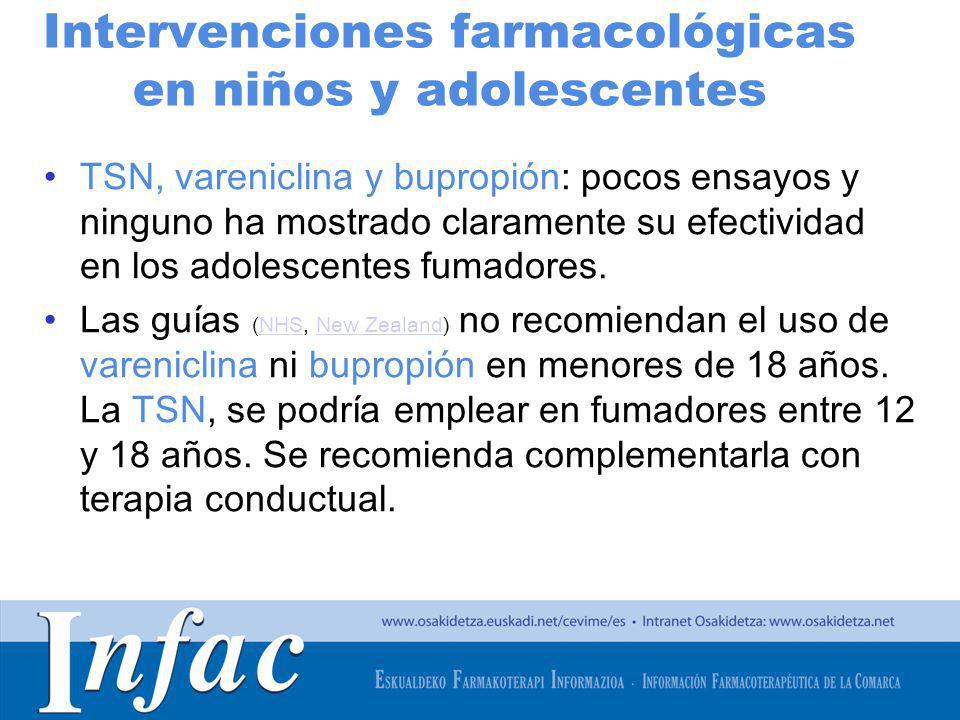 Intervenciones farmacológicas en niños y adolescentes

• TSN, vareniclina y bupropión: pocos ensayos y ninguno ha mostrado claramente su efectividad en los adolescentes fumadores.

• Las guías (NHS, New Zealand) no recomiendan el uso de vareniclina ni bupropión en menores de 18 años. La TSN, se podría emplear en fumadores entre 12 y 18 años. Se recomienda complementarla con terapia conductual.

Infac

www.osakidetza.euskadi.net/cevime/es • Intranet Osakidetza: www.osakidetza.net

ESKUALDEKO FARMAKOTERAPI INFORMAZIOA · INFORMACIÓN FARMACOTERAPÉUTICA DE LA COMARCA